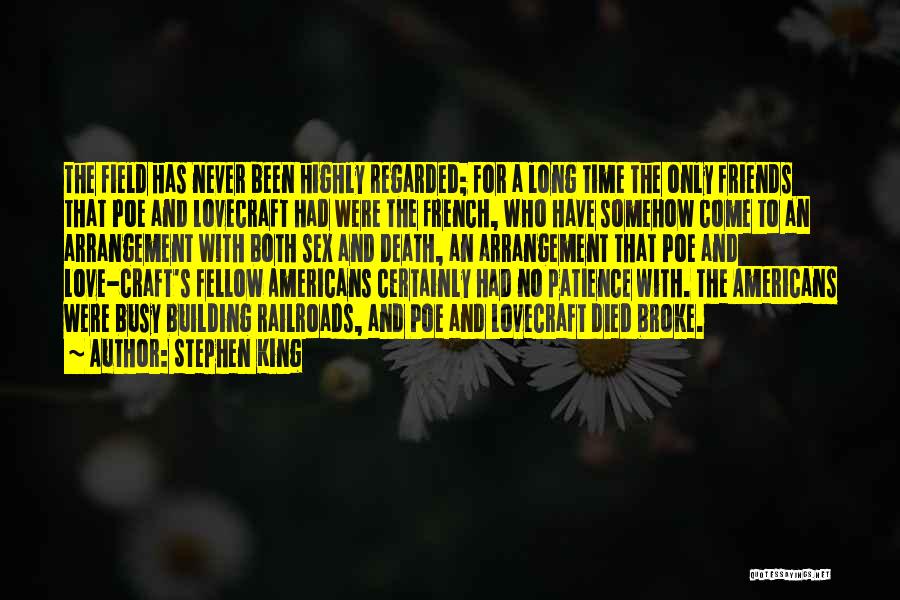 THE FIELD HAS NEVER BEEN HIGHLY REGARDED; FOR A LONG TIME THE ONLY FRIENDS THAT POE AND LOVECRAFT HAD WERE THE FRENCH, WHO HAVE SOMEHOW COME TO AN ARRANGEMENT WITH BOTH SEX AND DEATH, AN ARRANGEMENT THAT POE AND LOVE-CRAFT'S FELLOW AMERICANS CERTAINLY HAD NO PATIENCE WITH. THE AMERICANS WERE BUSY BUILDING RAILROADS, AND POE AND LOVECRAFT DIED BROKE.

~ AUTHOR: STEPHEN KING

QUOTESSAYINGS.NET